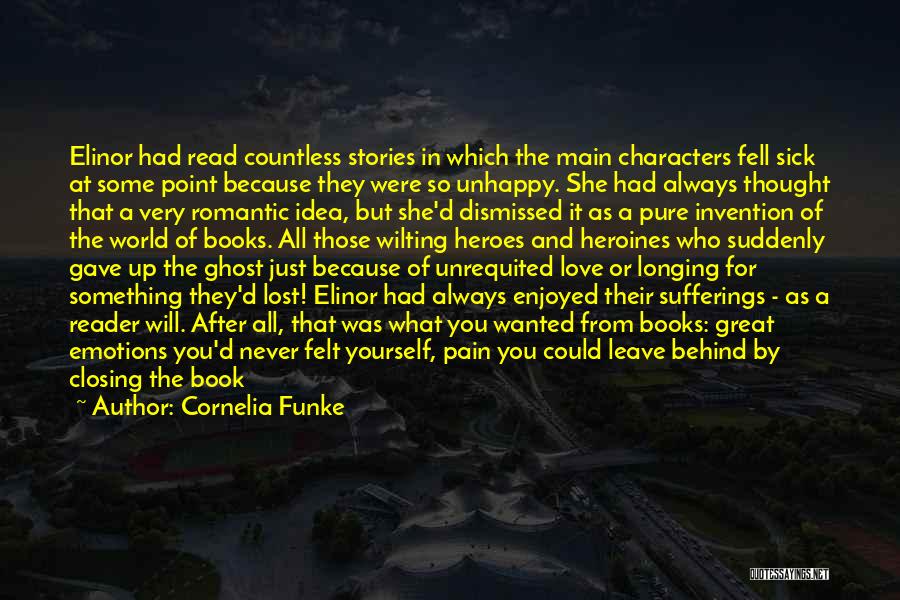 Elinor had read countless stories in which the main characters fell sick at some point because they were so unhappy. She had always thought that a very romantic idea, but she'd dismissed it as a pure invention of the world of books. All those wilting heroes and heroines who suddenly gave up the ghost just because of unrequited love or longing for something they'd lost! Elinor had always enjoyed their sufferings - as a reader will. After all, that was what you wanted from books: great emotions you'd never felt yourself, pain you could leave behind by closing the book

~ Author: Cornelia Funke

QUOTESSAYINGS.NET